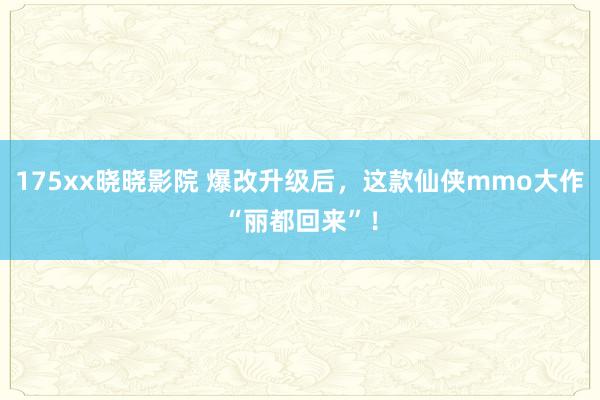 175xx晓晓影院 爆改升级后，这款仙侠mmo大作“丽都回来”！